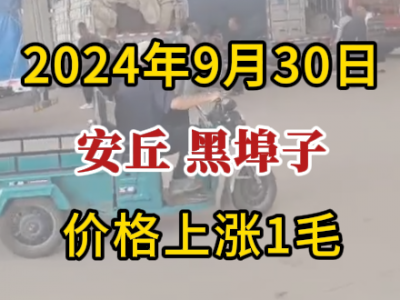 2024年9月30日

安丘 黑埠子

价格上涨1毛